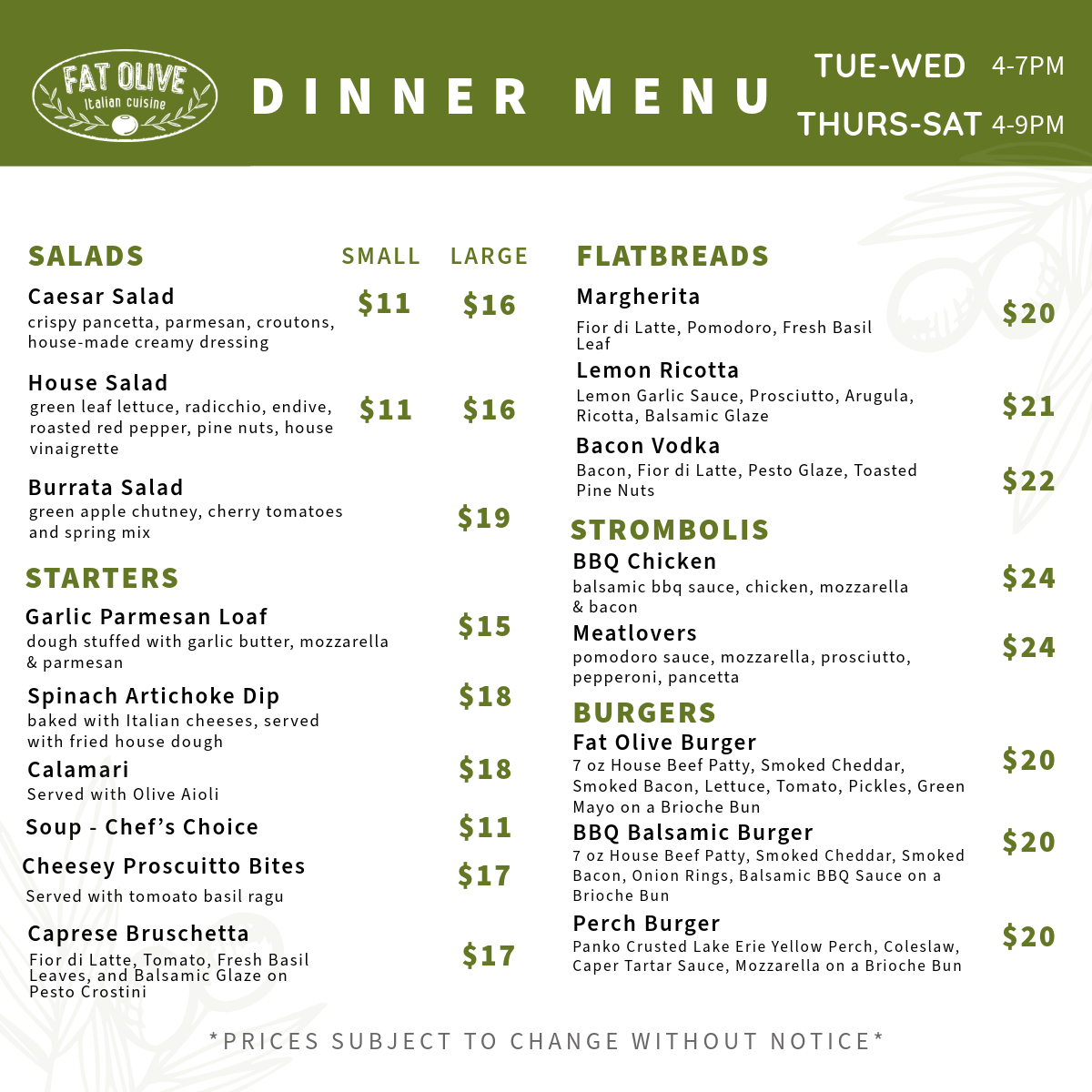 FAT OLIVE
Italian cuisine

DINNER MENU

TUE-WED 4-7PM
THURS-SAT 4-9PM

SALADS SMALL LARGE

Caesar Salad $11 $16
crispy pancetta, parmesan, croutons, house-made creamy dressing

House Salad $11 $16
green leaf lettuce, radicchio, endive, roasted red pepper, pine nuts, house vinaigrette

Burrata Salad $19
green apple chutney, cherry tomatoes and spring mix

STARTERS

Garlic Parmesan Loaf $15
dough stuffed with garlic butter, mozzarella & parmesan

Spinach Artichoke Dip $18
baked with Italian cheeses, served with fried house dough

Calamari $18
Served with Olive Aioli

Soup - Chef's Choice $11

Cheesey Proscuitto Bites $17
Served with tomoato basil ragu

Caprese Bruschetta $17
Fior di Latte, Tomato, Fresh Basil Leaves, and Balsamic Glaze on Pesto Crostini

FLATBREADS

Margherita $20
Fior di Latte, Pomodoro, Fresh Basil Leaf

Lemon Ricotta $21
Lemon Garlic Sauce, Prosciutto, Arugula, Ricotta, Balsamic Glaze

Bacon Vodka $22
Bacon, Fior di Latte, Pesto Glaze, Toasted Pine Nuts

STROMBOLIS

BBQ Chicken $24
balsamic bbq sauce, chicken, mozzarella & bacon

Meatlovers $24
pomodoro sauce, mozzarella, prosciutto, pepperoni, pancetta

BURGERS

Fat Olive Burger $20
7 oz House Beef Patty, Smoked Cheddar, Smoked Bacon, Lettuce, Tomato, Pickles, Green Mayo on a Brioche Bun

BBQ Balsamic Burger $20
7 oz House Beef Patty, Smoked Cheddar, Smoked Bacon, Onion Rings, Balsamic BBQ Sauce on a Brioche Bun

Perch Burger $20
Panko Crusted Lake Erie Yellow Perch, Coleslaw, Caper Tartar Sauce, Mozzarella on a Brioche Bun

*PRICES SUBJECT TO CHANGE WITHOUT NOTICE*